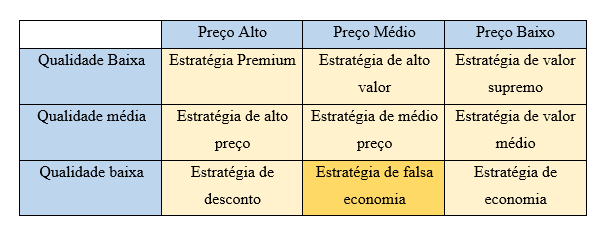 | | Preço Alto | Preço Médio | Preço Baixo |
|---|---|---|---|
| Qualidade Baixa | Estratégia Premium | Estratégia de alto valor | Estratégia de valor supremo |
| Qualidade média | Estratégia de alto preço | Estratégia de médio preço | Estratégia de valor médio |
| Qualidade baixa | Estratégia de desconto | Estratégia de falsa economia | Estratégia de economia |